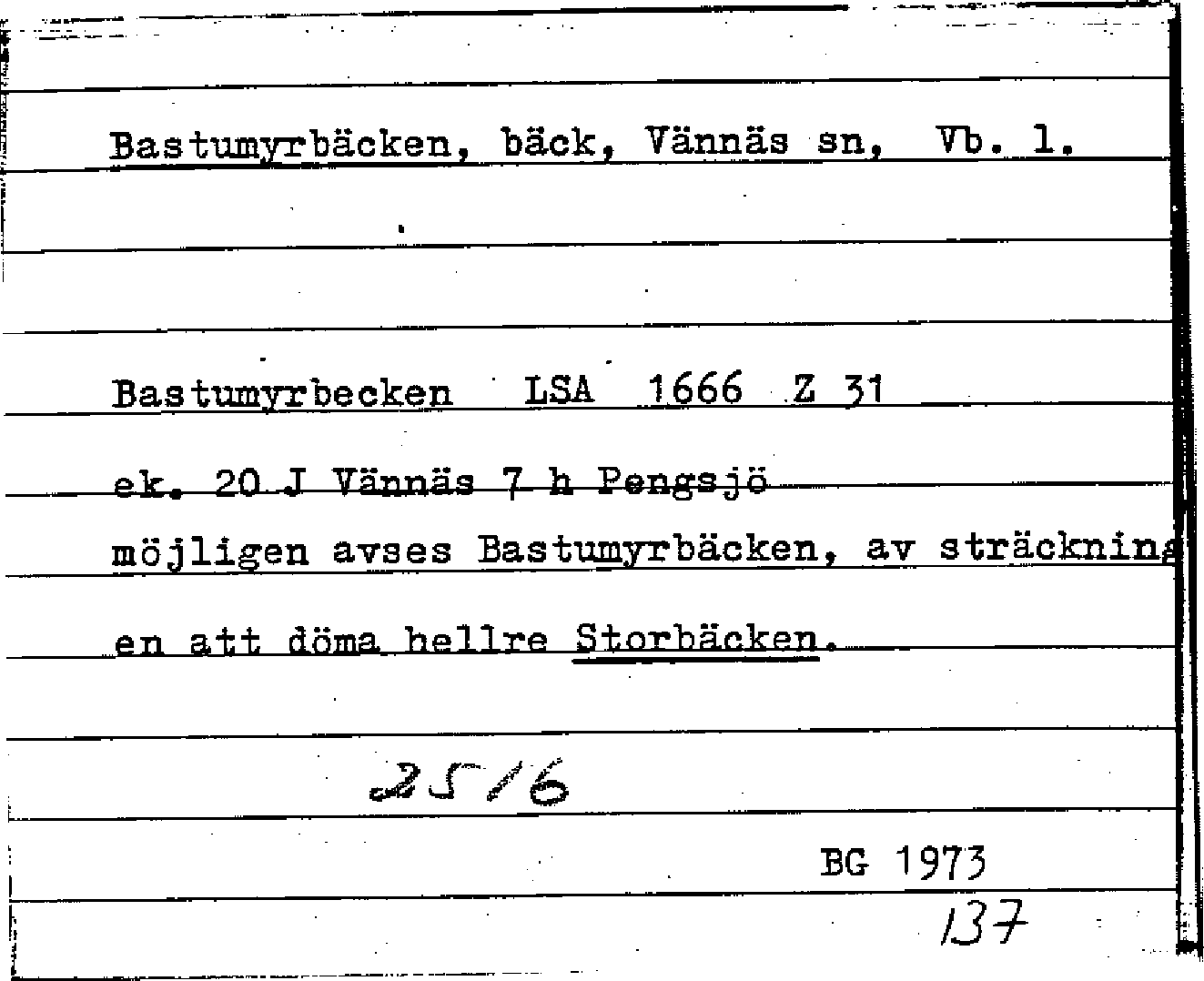 Bastumyrbäcken, bäck, Vännäs sn, Vb. l.

Bastumyrbecken LSA 1666 Z 31

ek. 20 J Vännäs 7 h Pengsjö

möjligen avses Bastumyrbäcken, av sträckning

en att döma hellre Storbäcken.

25/6

BG 1973

137